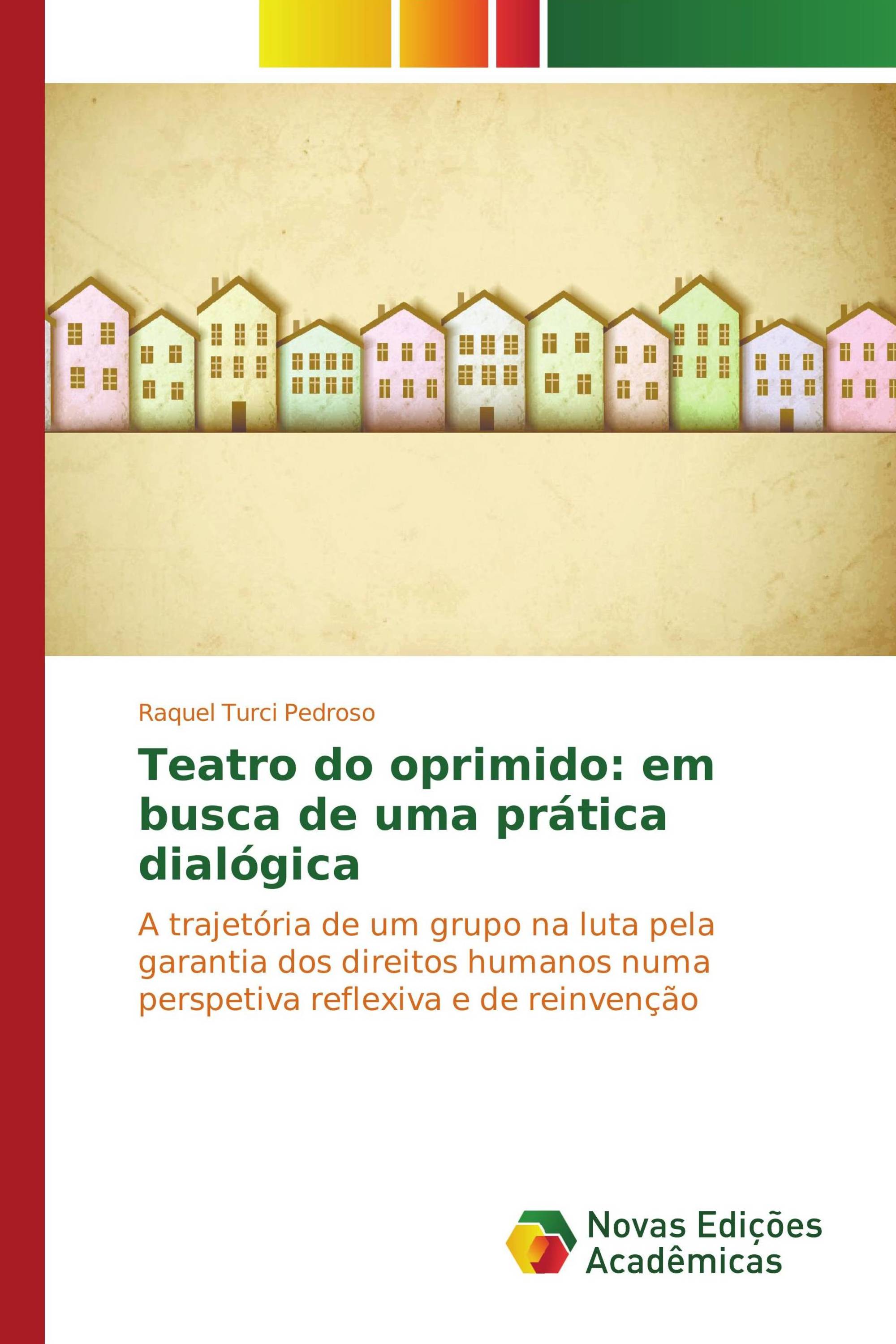 Raquel Turci Pedroso

Teatro do oprimido: em busca de uma prática dialógica

A trajetória de um grupo na luta pela garantia dos direitos humanos numa perspetiva reflexiva e de reinvenção

Novas Edições Acadêmicas